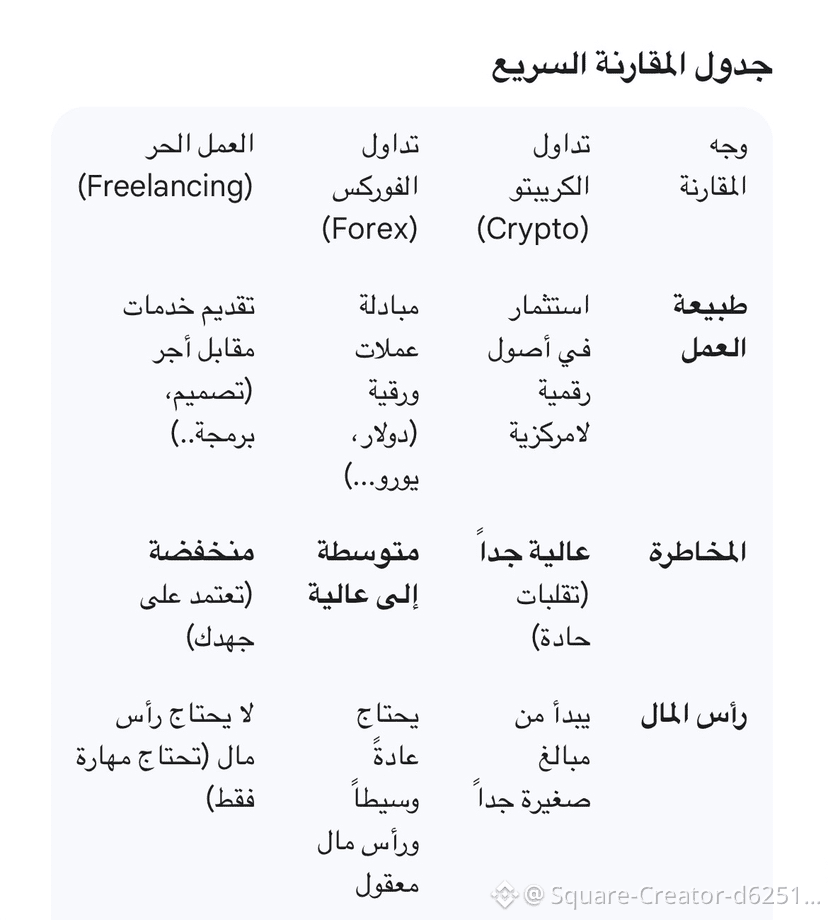 جدول المقارنة السريع

| وجه المقارنة | تداول الكريبتو (Crypto) | تداول الفوركس (Forex) | العمل الحر (Freelancing) |
|---|---|---|---|
| طبيعة العمل | استثمار في أصول رقمية لامركزية | مبادلة عملات ورقية (دولار، يورو...) | تقديم خدمات مقابل أجر (تصميم، برمجة..) |
| المخاطرة | عالية جداً (تقلبات حادة) | متوسطة إلى عالية | منخفضة (تعتمد على جهدك) |
| رأس المال | يبدأ من مبالغ صغيرة جداً | يحتاج عادةً وسيطاً ورأس مال معقول | لا يحتاج رأس مال (تحتاج مهارة فقط) |

@ Square-Creator-d6251...